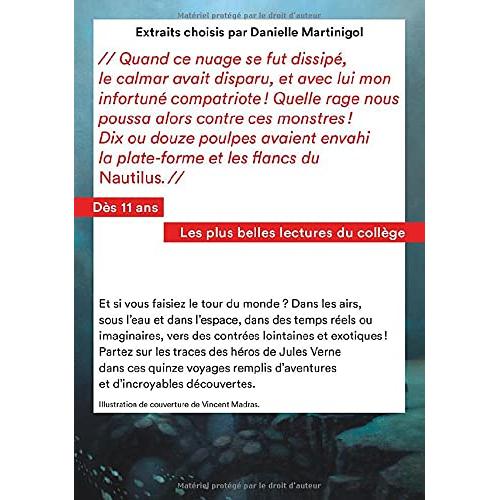 Matériel protégé par le droit d'auteur

Extraits choisis par Danielle Martinigol

// Quand ce nuage se fut dissipé, le calmar avait disparu, et avec lui mon infortuné compatriote ! Quelle rage nous poussa alors contre ces monstres ! Dix ou douze poulpes avaient envahi la plate-forme et les flancs du Nautilus. //

Dès 11 ans

Les plus belles lectures du collège

Et si vous faisiez le tour du monde ? Dans les airs, sous l'eau et dans l'espace, dans des temps réels ou imaginaires, vers des contrées lointaines et exotiques ! Partez sur les traces des héros de Jules Verne dans ces quinze voyages remplis d'aventures et d'incroyables découvertes.

Illustration de couverture de Vincent Madras.

Matériel protégé par le droit d'auteur